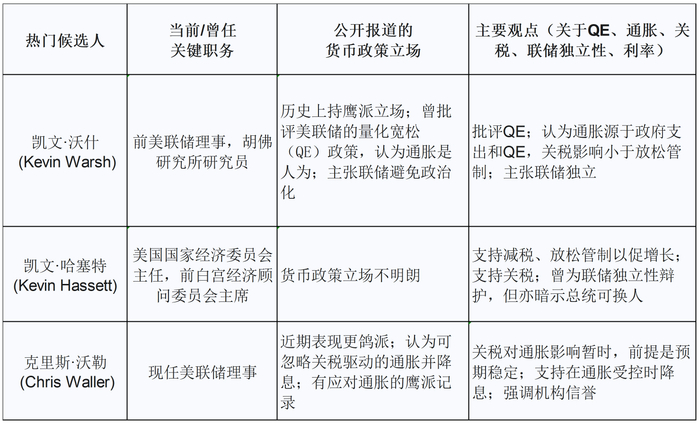 | 热门候选人 | 当前/曾任关键职务 | 公开报道的货币政策立场 | 主要观点（关于QE、通胀、关税、联储独立性、利率） |
|---|---|---|---|
| 凯文·沃什 (Kevin Warsh) | 前美联储理事，胡佛研究所研究员 | 历史上持鹰派立场；曾批评美联储的量化宽松（QE）政策，认为通胀是人为；主张联储避免政治化 | 批评QE；认为通胀源于政府支出和QE，关税影响小于放松管制；主张联储独立 |
| 凯文·哈塞特 (Kevin Hassett) | 美国国家经济委员会主任，前白宫经济顾问委员会主席 | 货币政策立场不明朗 | 支持减税、放松管制以促增长；支持关税；曾为联储独立性辩护，但亦暗示总统可换人 |
| 克里斯·沃勒 (Chris Waller) | 现任美联储理事 | 近期表现更鸽派；认为可忽略关税驱动的通胀并降息；有应对通胀的鹰派记录 | 关税对通胀影响暂时，前提是预期稳定；支持在通胀受控时降息；强调机构信誉 |